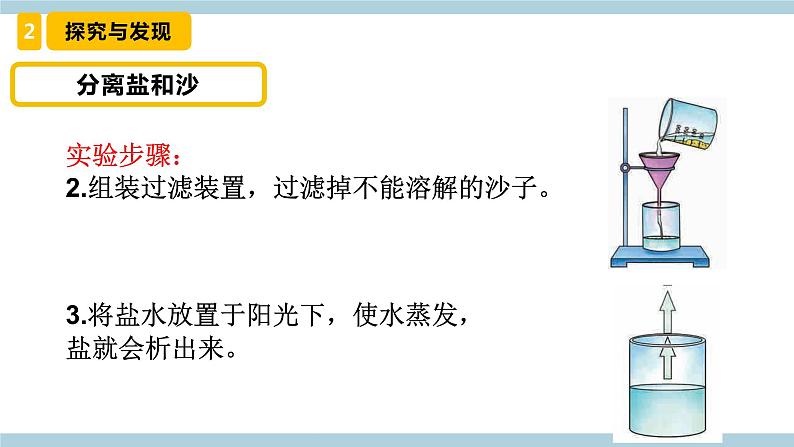 2 探究与发现

分离盐和沙

实验步骤：
2.组装过滤装置，过滤掉不能溶解的沙子。

3.将盐水放置于阳光下，使水蒸发，盐就会析出来。